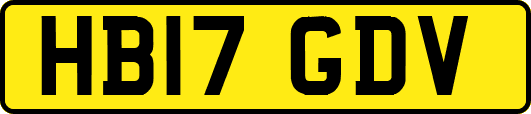 HB17 GDV